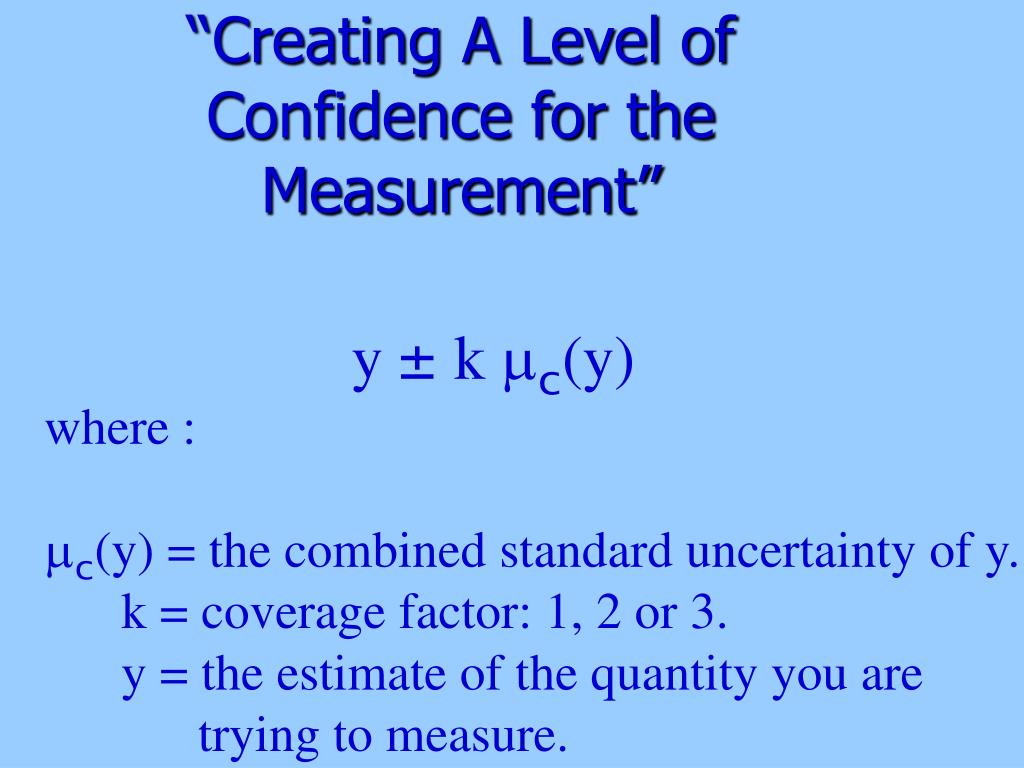 "Creating A Level of Confidence for the Measurement"

$y \pm k \mu_c(y)$

where :

$\mu_c(y)$ = the combined standard uncertainty of y.

k = coverage factor: 1, 2 or 3.

y = the estimate of the quantity you are trying to measure.